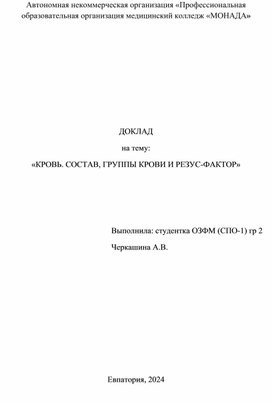 Автономная некоммерческая организация «Профессиональная образовательная организация медицинский колледж «МОНАДА»

ДОКЛАД

на тему:

«КРОВЬ. СОСТАВ, ГРУППЫ КРОВИ И РЕЗУС-ФАКТОР»

Выполнила: студентка ОЗФМ (СПО-1) гр 2

Черкашина А.В.

Евпатория, 2024